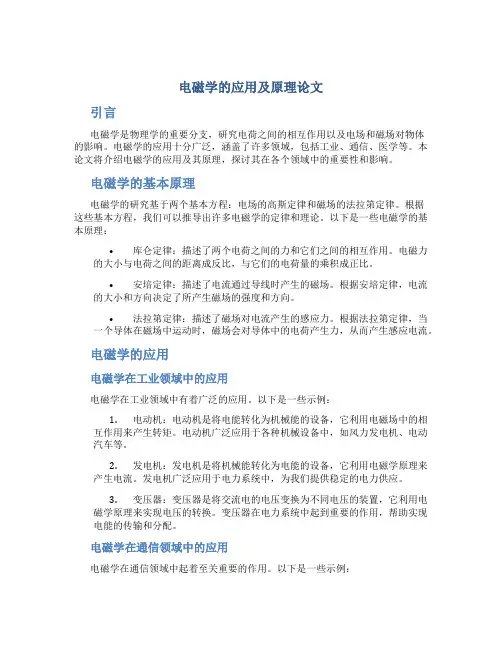 电磁学的应用及原理论文

引言

电磁学是物理学的重要分支，研究电荷之间的相互作用以及电场和磁场对物体的影响。电磁学的应用十分广泛，涵盖了许多领域，包括工业、通信、医学等。本论文将介绍电磁学的应用及其原理，探讨其在各个领域中的重要性和影响。

电磁学的基本原理

电磁学的研究基于两个基本方程：电场的高斯定律和磁场的法拉第定律。根据这些基本方程，我们可以推导出许多电磁学的定律和理论。以下是一些电磁学的基本原理：

• 库仑定律：描述了两个电荷之间的力和它们之间的相互作用。电磁力的大小与电荷之间的距离成反比，与它们的电荷量的乘积成正比。

• 安培定律：描述了电流通过导线时产生的磁场。根据安培定律，电流的大小和方向决定了所产生磁场的强度和方向。

• 法拉第定律：描述了磁场对电流产生的感应力。根据法拉第定律，当一个导体在磁场中运动时，磁场会对导体中的电荷产生力，从而产生感应电流。

电磁学的应用

电磁学在工业领域中的应用

电磁学在工业领域中有着广泛的应用。以下是一些示例：

1. 电动机：电动机是将电能转化为机械能的设备，它利用电磁场中的相互作用来产生转矩。电动机广泛应用于各种机械设备中，如风力发电机、电动汽车等。

2. 发电机：发电机是将机械能转化为电能的设备，它利用电磁学原理来产生电流。发电机广泛应用于电力系统中，为我们提供稳定的电力供应。

3. 变压器：变压器是将交流电的电压变换为不同电压的装置，它利用电磁学原理来实现电压的转换。变压器在电力系统中起到重要的作用，帮助实现电能的传输和分配。

电磁学在通信领域中的应用

电磁学在通信领域中起着至关重要的作用。以下是一些示例：